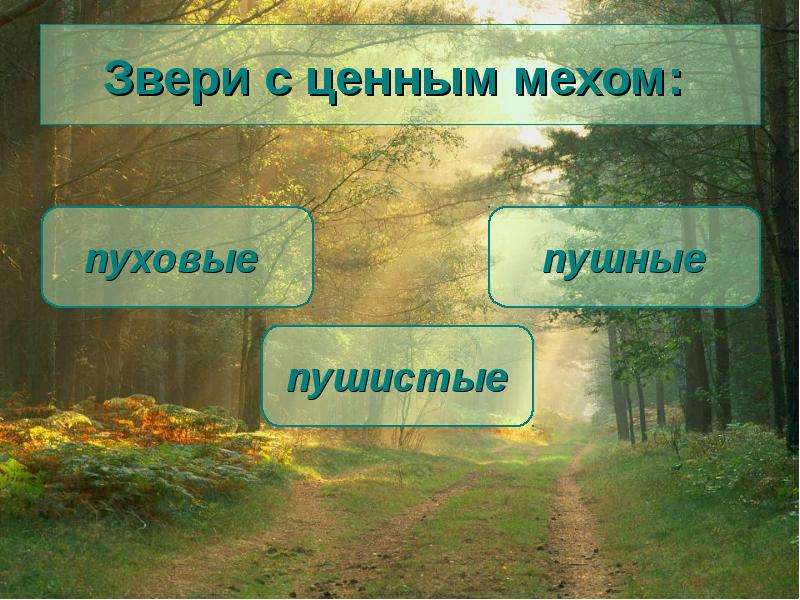 Звери с ценным мехом:

пуховые

пушные

пушистые